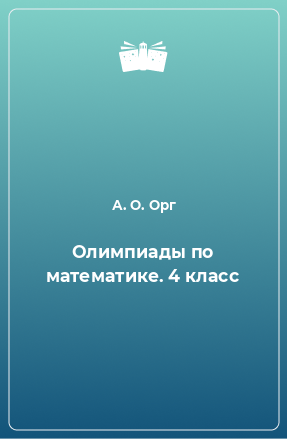 А. О. Орг

Олимпиады по математике. 4 класс